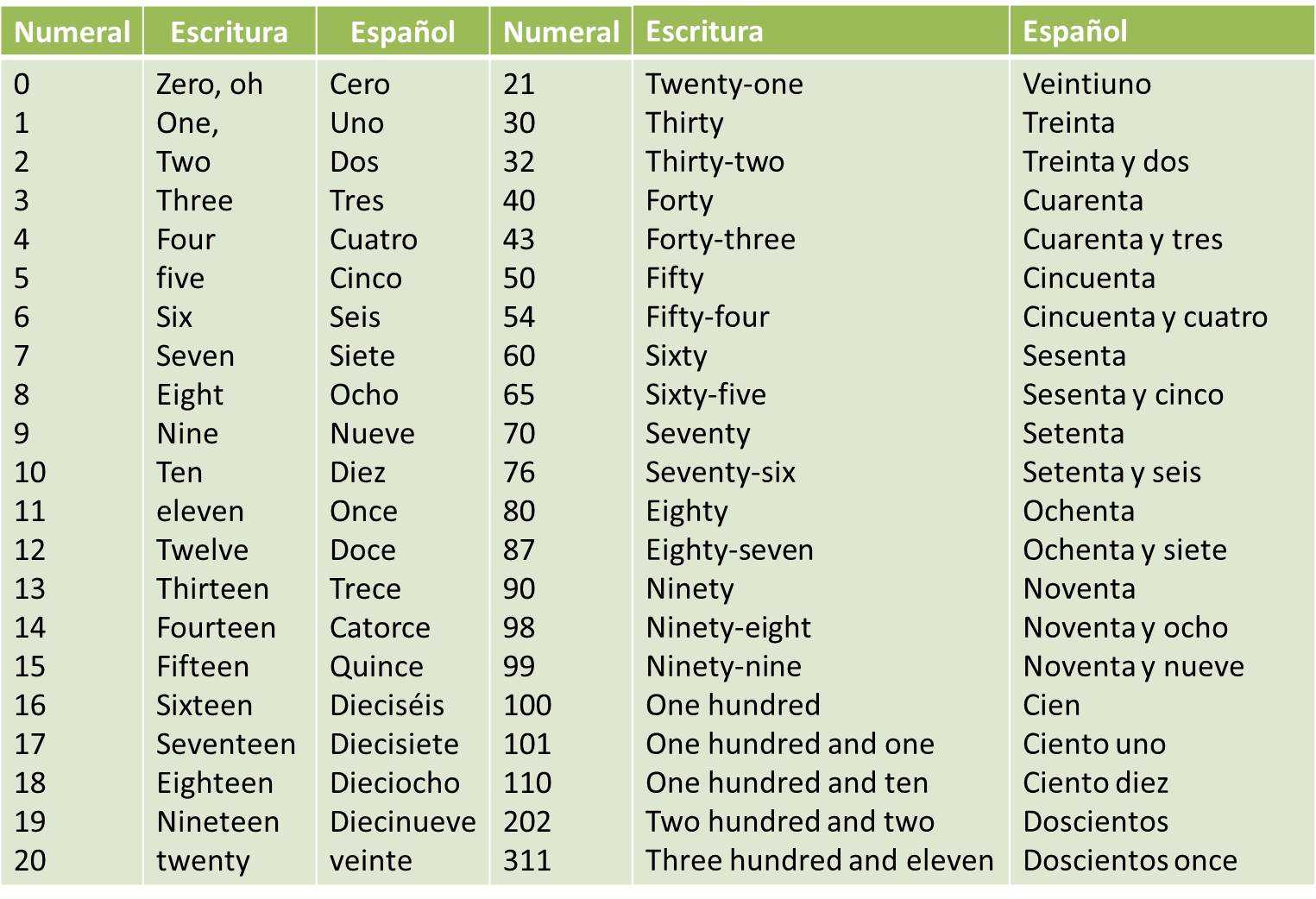 | Numeral | Escritura | Español | Numeral | Escritura | Español |
|---|---|---|---|---|---|
| 0 | Zero, oh | Cero | 21 | Twenty-one | Veintiuno |
| 1 | One, | Uno | 30 | Thirty | Treinta |
| 2 | Two | Dos | 32 | Thirty-two | Treinta y dos |
| 3 | Three | Tres | 40 | Forty | Cuarenta |
| 4 | Four | Cuatro | 43 | Forty-three | Cuarenta y tres |
| 5 | five | Cinco | 50 | Fifty | Cincuenta |
| 6 | Six | Seis | 54 | Fifty-four | Cincuenta y cuatro |
| 7 | Seven | Siete | 60 | Sixty | Sesenta |
| 8 | Eight | Ocho | 65 | Sixty-five | Sesenta y cinco |
| 9 | Nine | Nueve | 70 | Seventy | Setenta |
| 10 | Ten | Diez | 76 | Seventy-six | Setenta y seis |
| 11 | eleven | Once | 80 | Eighty | Ochenta |
| 12 | Twelve | Doce | 87 | Eighty-seven | Ochenta y siete |
| 13 | Thirteen | Trece | 90 | Ninety | Noventa |
| 14 | Fourteen | Catorce | 98 | Ninety-eight | Noventa y ocho |
| 15 | Fifteen | Quince | 99 | Ninety-nine | Noventa y nueve |
| 16 | Sixteen | Dieciséis | 100 | One hundred | Cien |
| 17 | Seventeen | Diecisiete | 101 | One hundred and one | Ciento uno |
| 18 | Eighteen | Dieciocho | 110 | One hundred and ten | Ciento diez |
| 19 | Nineteen | Diecinueve | 202 | Two hundred and two | Doscientos |
| 20 | twenty | veinte | 311 | Three hundred and eleven | Doscientos once |